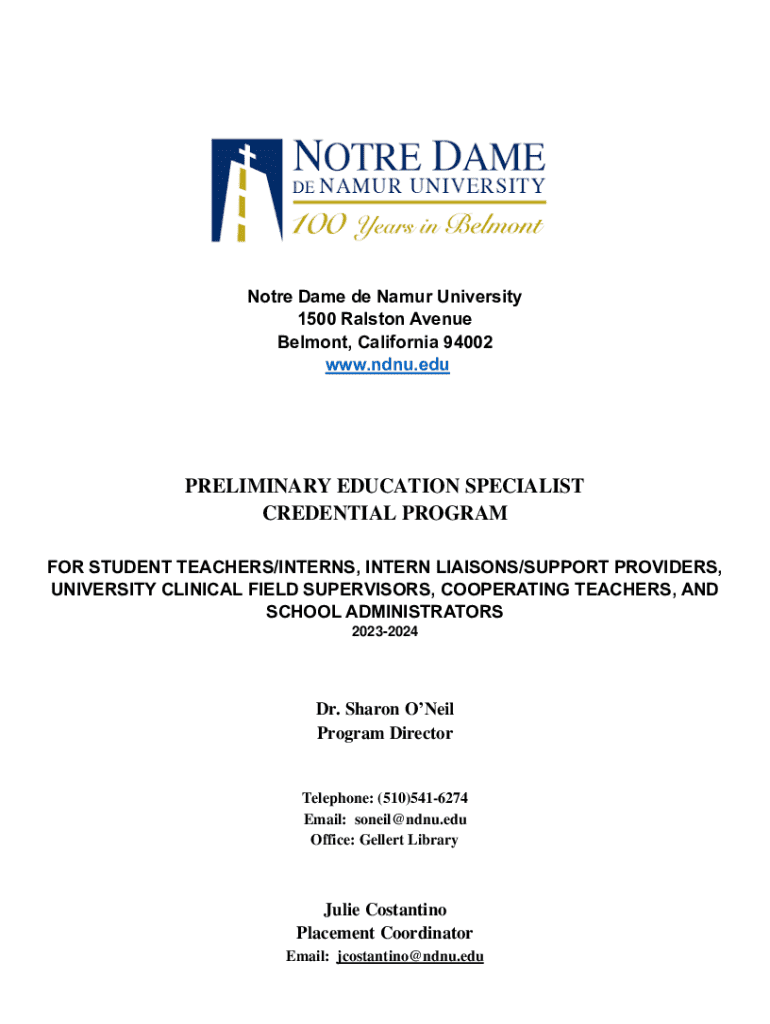 NOTRE DAME
DE NAMUR UNIVERSITY
100 Years in Belmont

Notre Dame de Namur University
1500 Ralston Avenue
Belmont, California 94002
www.ndnu.edu

PRELIMINARY EDUCATION SPECIALIST CREDENTIAL PROGRAM

FOR STUDENT TEACHERS/INTERNS, INTERN LIAISONS/SUPPORT PROVIDERS, UNIVERSITY CLINICAL FIELD SUPERVISORS, COOPERATING TEACHERS, AND SCHOOL ADMINISTRATORS
2023-2024

Dr. Sharon O'Neil
Program Director

Telephone: (510)541-6274
Email: soneil@ndnu.edu
Office: Gellert Library

Julie Costantino
Placement Coordinator
Email: jcostantino@ndnu.edu